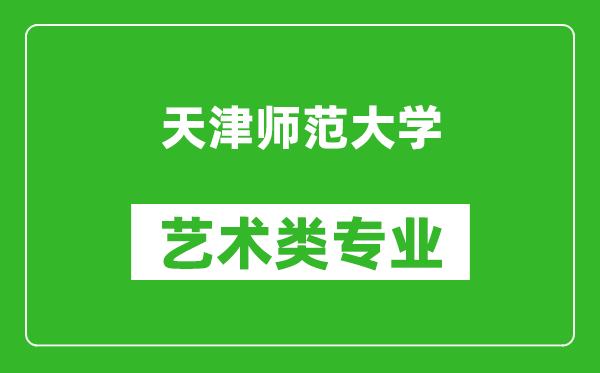 天津师范大学

艺术类专业